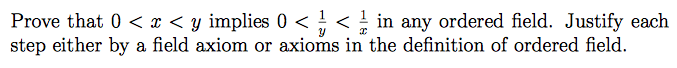 Prove that $0 < x < y$ implies $0 < \frac{1}{y} < \frac{1}{x}$ in any ordered field. Justify each step either by a field axiom or axioms in the definition of ordered field.